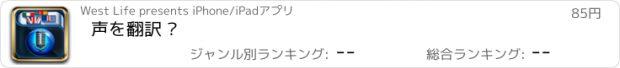 West Life presents iPhone/iPadアプリ

85円

声を翻訳？

ジャンル別ランキング: --

総合ランキング: --